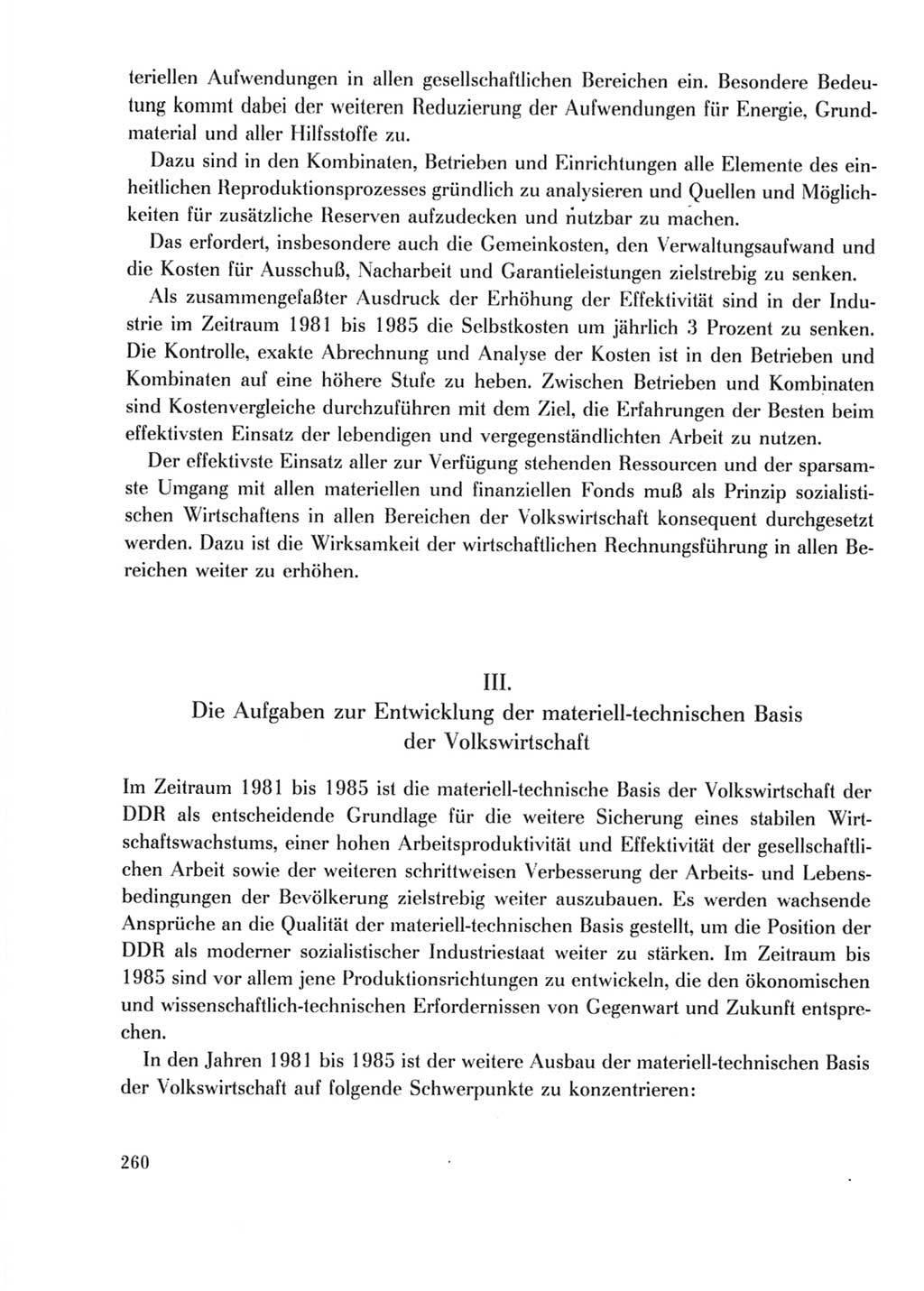 teriellen Aufwendungen in allen gesellschaftlichen Bereichen ein. Besondere Bedeutung kommt dabei der weiteren Reduzierung der Aufwendungen für Energie, Grundmaterial und aller Hilfsstoffe zu.

Dazu sind in den Kombinaten, Betrieben und Einrichtungen alle Elemente des einheitlichen Reproduktionsprozesses gründlich zu analysieren und Quellen und Möglichkeiten für zusätzliche Reserven aufzudecken und nutzbar zu machen.

Das erfordert, insbesondere auch die Gemeinkosten, den Verwaltungsaufwand und die Kosten für Ausschuß, Nacharbeit und Garantieleistungen zielstrebig zu senken.

Als zusammengefaßter Ausdruck der Erhöhung der Effektivität sind in der Industrie im Zeitraum 1981 bis 1985 die Selbstkosten um jährlich 3 Prozent zu senken. Die Kontrolle, exakte Abrechnung und Analyse der Kosten ist in den Betrieben und Kombinaten auf eine höhere Stufe zu heben. Zwischen Betrieben und Kombinaten sind Kostenvergleiche durchzuführen mit dem Ziel, die Erfahrungen der Besten beim effektivsten Einsatz der lebendigen und vergegenständlichten Arbeit zu nutzen.

Der effektivste Einsatz aller zur Verfügung stehenden Ressourcen und der sparsamste Umgang mit allen materiellen und finanziellen Fonds muß als Prinzip sozialistischen Wirtschaftens in allen Bereichen der Volkswirtschaft konsequent durchgesetzt werden. Dazu ist die Wirksamkeit der wirtschaftlichen Rechnungsführung in allen Bereichen weiter zu erhöhen.

III.
Die Aufgaben zur Entwicklung der materiell-technischen Basis der Volkswirtschaft

Im Zeitraum 1981 bis 1985 ist die materiell-technische Basis der Volkswirtschaft der DDR als entscheidende Grundlage für die weitere Sicherung eines stabilen Wirtschaftswachstums, einer hohen Arbeitsproduktivität und Effektivität der gesellschaftlichen Arbeit sowie der weiteren schrittweisen Verbesserung der Arbeits- und Lebensbedingungen der Bevölkerung zielstrebig weiter auszubauen. Es werden wachsende Ansprüche an die Qualität der materiell-technischen Basis gestellt, um die Position der DDR als moderner sozialistischer Industriestaat weiter zu stärken. Im Zeitraum bis 1985 sind vor allem jene Produktionsrichtungen zu entwickeln, die den ökonomischen und wissenschaftlich-technischen Erfordernissen von Gegenwart und Zukunft entsprechen.

In den Jahren 1981 bis 1985 ist der weitere Ausbau der materiell-technischen Basis der Volkswirtschaft auf folgende Schwerpunkte zu konzentrieren:

260